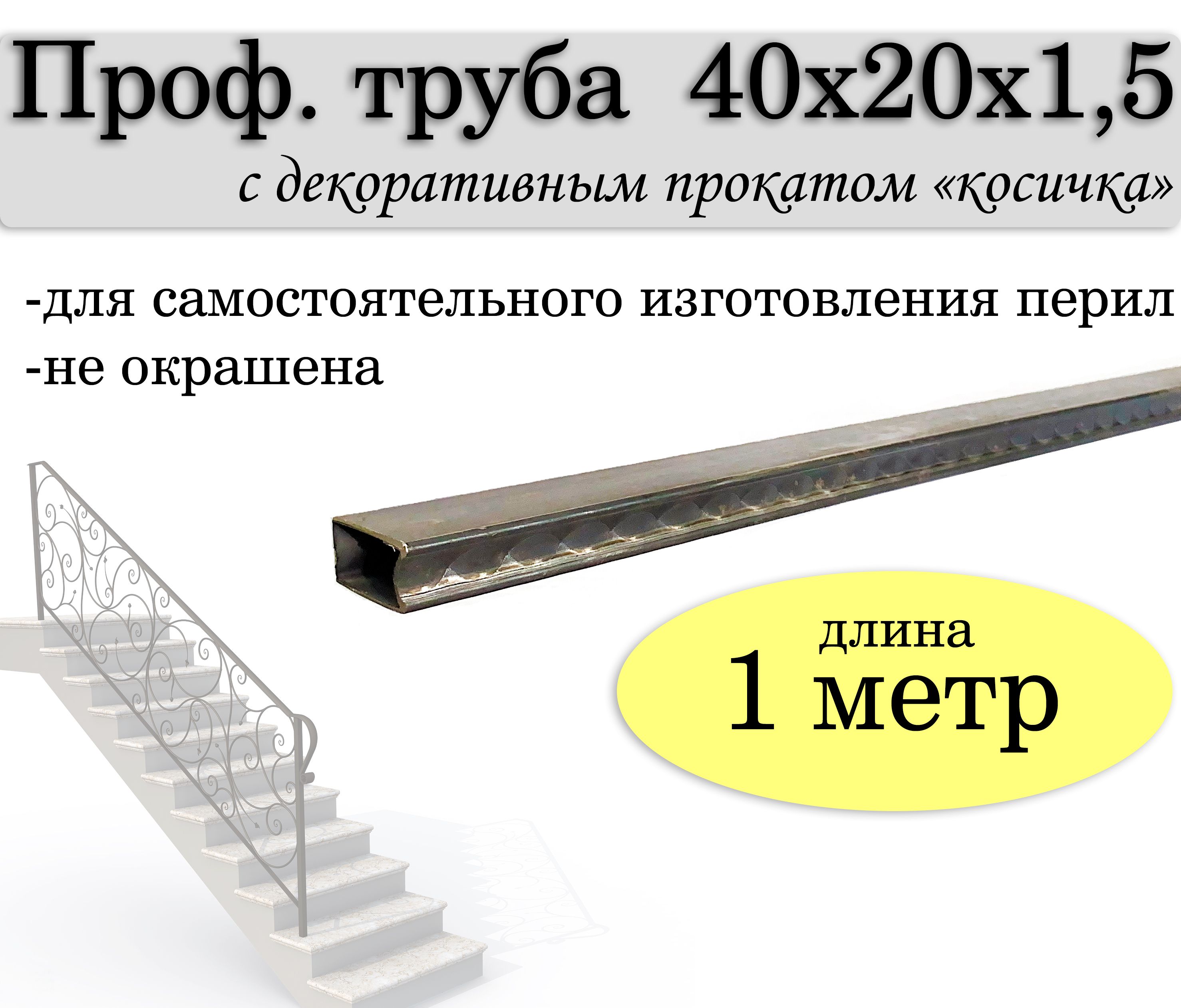 Проф. труба 40х20х1,5
с декоративным прокатом «косичка»

-для самостоятельного изготовления перил
-не окрашена

длина
1 метр